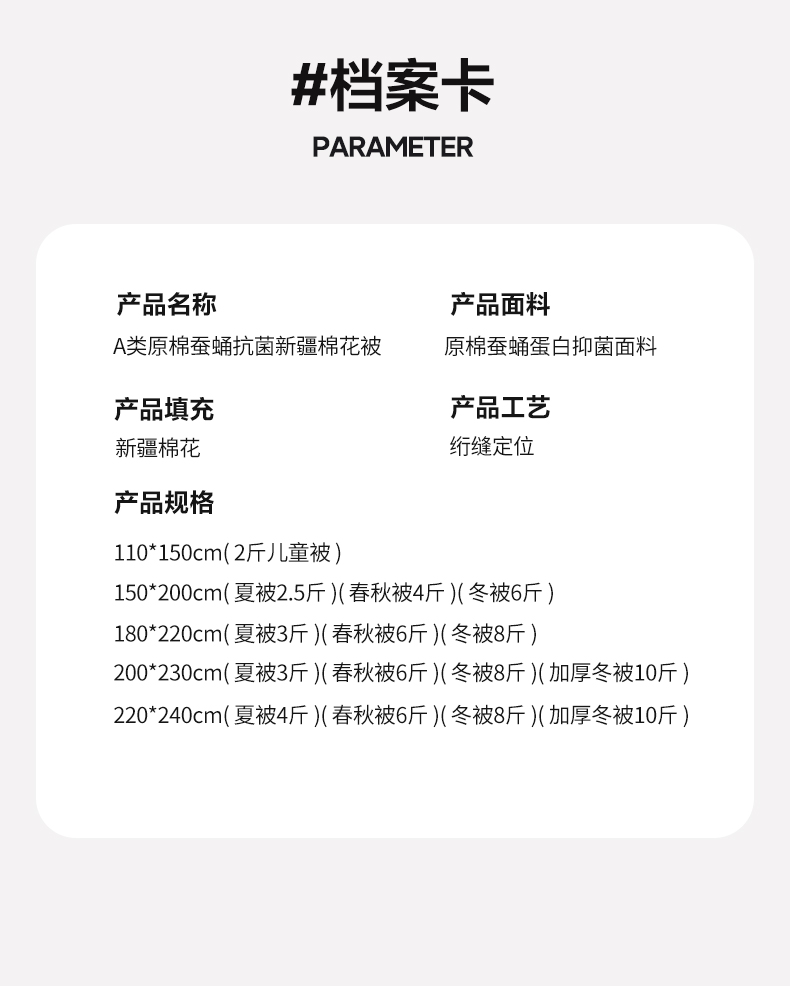 #档案卡

PARAMETER

产品名称
A类原棉蚕蛹抗菌新疆棉花被

产品面料
原棉蚕蛹蛋白抑菌面料

产品填充
新疆棉花

产品工艺
绗缝定位

产品规格

110*150cm(2斤儿童被)

150*200cm(夏被2.5斤)(春秋被4斤)(冬被6斤)

180*220cm(夏被3斤)(春秋被6斤)(冬被8斤)

200*230cm(夏被3斤)(春秋被6斤)(冬被8斤)(加厚冬被10斤)

220*240cm(夏被4斤)(春秋被6斤)(冬被8斤)(加厚冬被10斤)